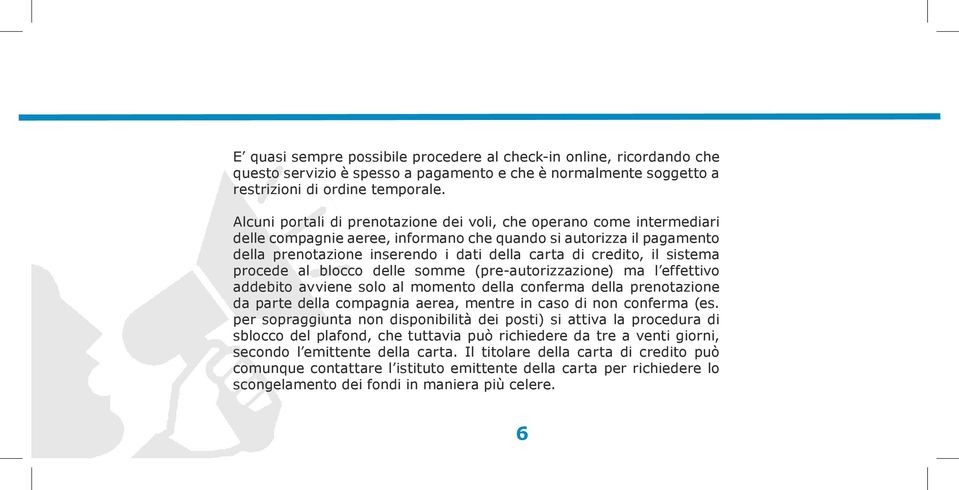 E’ quasi sempre possibile procedere al check-in online, ricordando che questo servizio è spesso a pagamento e che è normalmente soggetto a restrizioni di ordine temporale.

Alcuni portali di prenotazione dei voli, che operano come intermediari delle compagnie aeree, informano che quando si autorizza il pagamento della prenotazione inserendo i dati della carta di credito, il sistema procede al blocco delle somme (pre-autorizzazione) ma l’effettivo addebito avviene solo al momento della conferma della prenotazione da parte della compagnia aerea, mentre in caso di non conferma (es. per sopraggiunta non disponibilità dei posti) si attiva la procedura di sblocco del plafond, che tuttavia può richiedere da tre a venti giorni, secondo l’emittente della carta. Il titolare della carta di credito può comunque contattare l’istituto emittente della carta per richiedere lo scongelamento dei fondi in maniera più celere.

6